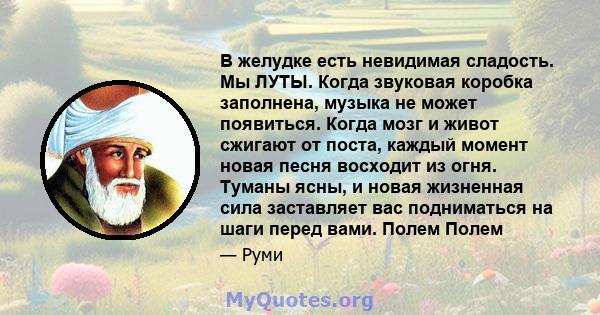 В желудке есть невидимая сладость. Мы ЛУТЫ. Когда звуковая коробка заполнена, музыка не может появиться. Когда мозг и живот сжигают от поста, каждый момент новая песня восходит из огня. Туманы ясны, и новая жизненная сила заставляет вас подниматься на шаги перед вами. Полем Полем

— Руми

MyQuotes.org